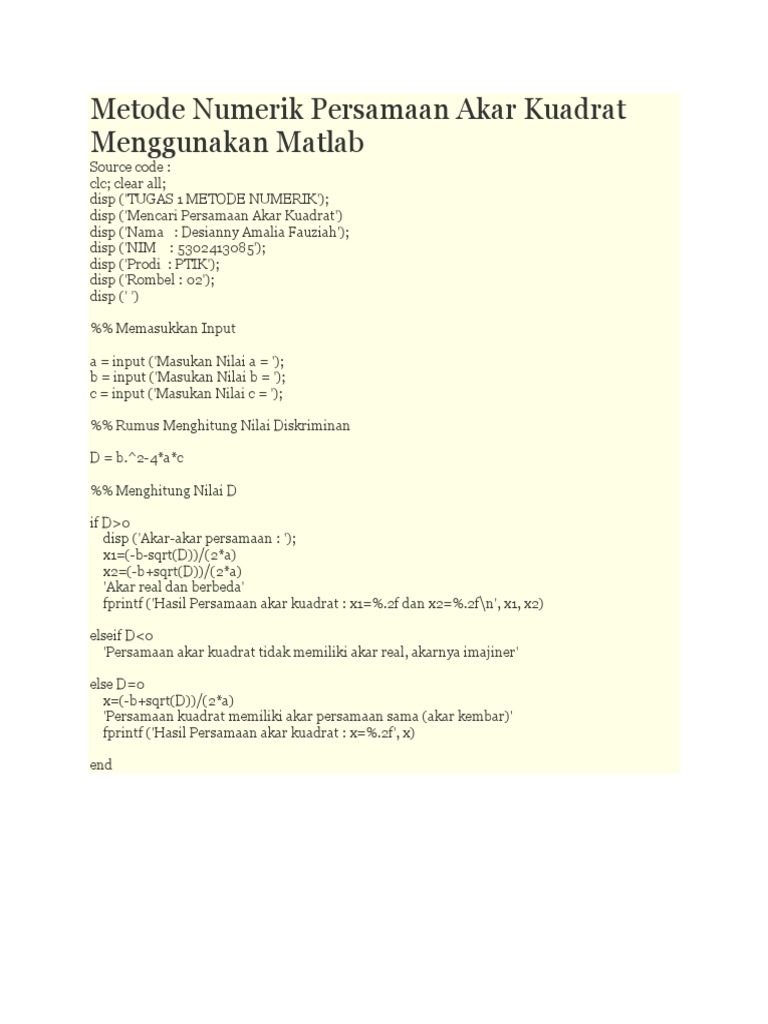 Metode Numerik Persamaan Akar Kuadrat Menggunakan Matlab

Source code :
clc; clear all;
disp ('TUGAS 1 METODE NUMERIK');
disp ('Mencari Persamaan Akar Kuadrat')
disp ('Nama : Desianny Amalia Fauziah');
disp ('NIM : 5302413085');
disp ('Prodi : PTIK');
disp ('Rombel : 02');
disp (' ')

%% Memasukkan Input

a = input ('Masukan Nilai a = ');
b = input ('Masukan Nilai b = ');
c = input ('Masukan Nilai c = ');

%% Rumus Menghitung Nilai Diskriminan

D = b.^2-4*a*c

%% Menghitung Nilai D

if D>0
disp ('Akar-akar persamaan : ');
x1=(-b-sqrt(D))/(2*a)
x2=(-b+sqrt(D))/(2*a)
'Akar real dan berbeda'
fprintf ('Hasil Persamaan akar kuadrat : x1=%.2f dan x2=%.2f\n', x1, x2)

elseif D<0
'Persamaan akar kuadrat tidak memiliki akar real, akarnya imajiner'

else D=0
x=(-b+sqrt(D))/(2*a)
'Persamaan kuadrat memiliki akar persamaan sama (akar kembar)'
fprintf ('Hasil Persamaan akar kuadrat : x=%.2f', x)

end